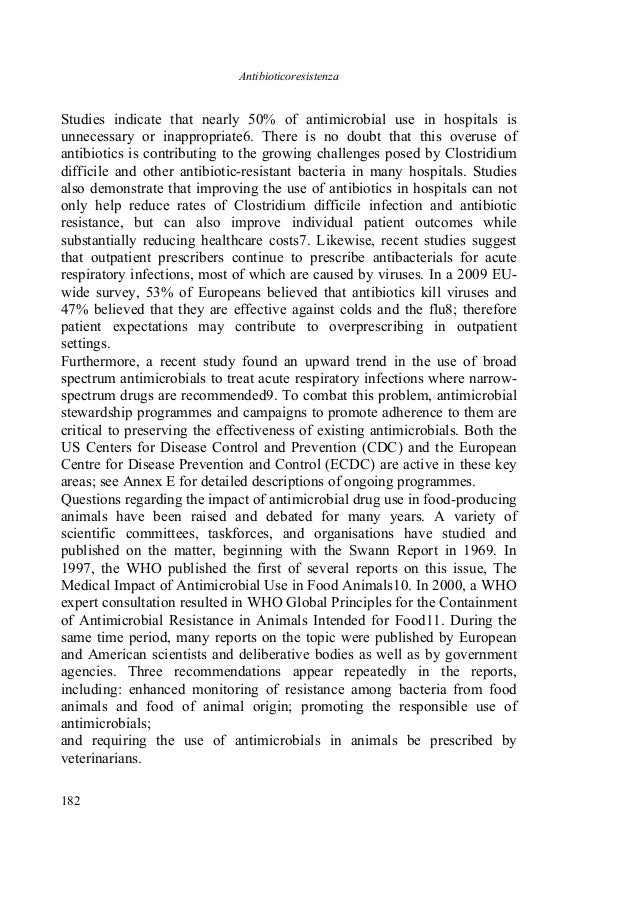 Antibioticoresistenza

Studies indicate that nearly 50% of antimicrobial use in hospitals is unnecessary or inappropriate6. There is no doubt that this overuse of antibiotics is contributing to the growing challenges posed by Clostridium difficile and other antibiotic-resistant bacteria in many hospitals. Studies also demonstrate that improving the use of antibiotics in hospitals can not only help reduce rates of Clostridium difficile infection and antibiotic resistance, but can also improve individual patient outcomes while substantially reducing healthcare costs7. Likewise, recent studies suggest that outpatient prescribers continue to prescribe antibacterials for acute respiratory infections, most of which are caused by viruses. In a 2009 EU-wide survey, 53% of Europeans believed that antibiotics kill viruses and 47% believed that they are effective against colds and the flu8; therefore patient expectations may contribute to overprescribing in outpatient settings.
Furthermore, a recent study found an upward trend in the use of broad spectrum antimicrobials to treat acute respiratory infections where narrow-spectrum drugs are recommended9. To combat this problem, antimicrobial stewardship programmes and campaigns to promote adherence to them are critical to preserving the effectiveness of existing antimicrobials. Both the US Centers for Disease Control and Prevention (CDC) and the European Centre for Disease Prevention and Control (ECDC) are active in these key areas; see Annex E for detailed descriptions of ongoing programmes.
Questions regarding the impact of antimicrobial drug use in food-producing animals have been raised and debated for many years. A variety of scientific committees, taskforces, and organisations have studied and published on the matter, beginning with the Swann Report in 1969. In 1997, the WHO published the first of several reports on this issue, The Medical Impact of Antimicrobial Use in Food Animals10. In 2000, a WHO expert consultation resulted in WHO Global Principles for the Containment of Antimicrobial Resistance in Animals Intended for Food11. During the same time period, many reports on the topic were published by European and American scientists and deliberative bodies as well as by government agencies. Three recommendations appear repeatedly in the reports, including: enhanced monitoring of resistance among bacteria from food animals and food of animal origin; promoting the responsible use of antimicrobials;
and requiring the use of antimicrobials in animals be prescribed by veterinarians.

182